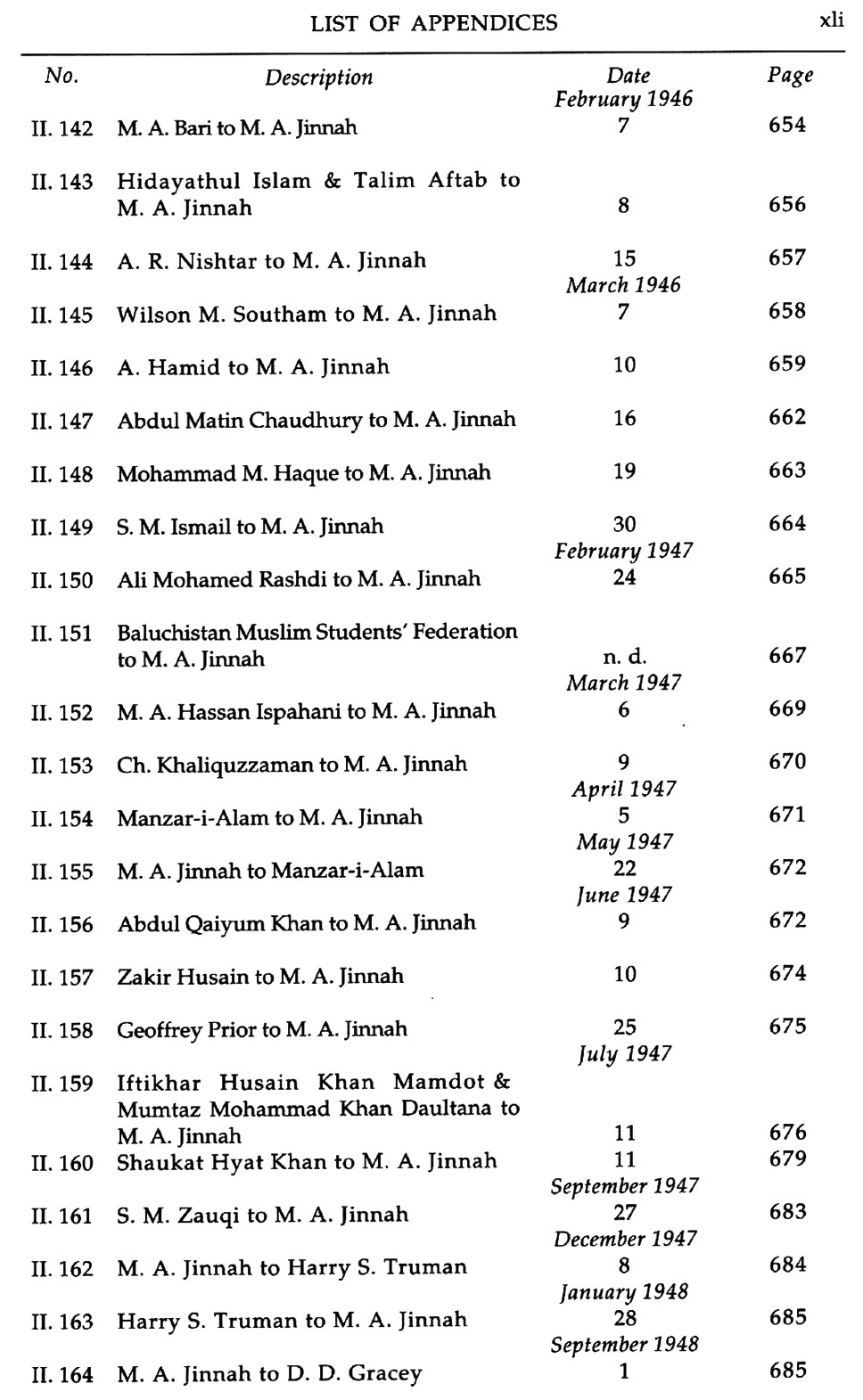 LIST OF APPENDICES xli

| No. | Description | Date | Page |
|---|---|---|---|
| | | February 1946 | |
| II. 142 | M. A. Bari to M. A. Jinnah | 7 | 654 |
| II. 143 | Hidayathul Islam & Talim Aftab to M. A. Jinnah | 8 | 656 |
| II. 144 | A. R. Nishtar to M. A. Jinnah | 15 | 657 |
| | | March 1946 | |
| II. 145 | Wilson M. Southam to M. A. Jinnah | 7 | 658 |
| II. 146 | A. Hamid to M. A. Jinnah | 10 | 659 |
| II. 147 | Abdul Matin Chaudhury to M. A. Jinnah | 16 | 662 |
| II. 148 | Mohammad M. Haque to M. A. Jinnah | 19 | 663 |
| II. 149 | S. M. Ismail to M. A. Jinnah | 30 | 664 |
| | | February 1947 | |
| II. 150 | Ali Mohamed Rashdi to M. A. Jinnah | 24 | 665 |
| II. 151 | Baluchistan Muslim Students' Federation to M. A. Jinnah | n. d. | 667 |
| | | March 1947 | |
| II. 152 | M. A. Hassan Ispahani to M. A. Jinnah | 6 | 669 |
| II. 153 | Ch. Khaliquzzaman to M. A. Jinnah | 9 | 670 |
| | | April 1947 | |
| II. 154 | Manzar-i-Alam to M. A. Jinnah | 5 | 671 |
| | | May 1947 | |
| II. 155 | M. A. Jinnah to Manzar-i-Alam | 22 | 672 |
| | | June 1947 | |
| II. 156 | Abdul Qaiyum Khan to M. A. Jinnah | 9 | 672 |
| II. 157 | Zakir Husain to M. A. Jinnah | 10 | 674 |
| II. 158 | Geoffrey Prior to M. A. Jinnah | 25 | 675 |
| | | July 1947 | |
| II. 159 | Iftikhar Husain Khan Mamdot & Mumtaz Mohammad Khan Daultana to M. A. Jinnah | 11 | 676 |
| II. 160 | Shaukat Hyat Khan to M. A. Jinnah | 11 | 679 |
| | | September 1947 | |
| II. 161 | S. M. Zauqi to M. A. Jinnah | 27 | 683 |
| | | December 1947 | |
| II. 162 | M. A. Jinnah to Harry S. Truman | 8 | 684 |
| | | January 1948 | |
| II. 163 | Harry S. Truman to M. A. Jinnah | 28 | 685 |
| | | September 1948 | |
| II. 164 | M. A. Jinnah to D. D. Gracey | 1 | 685 |